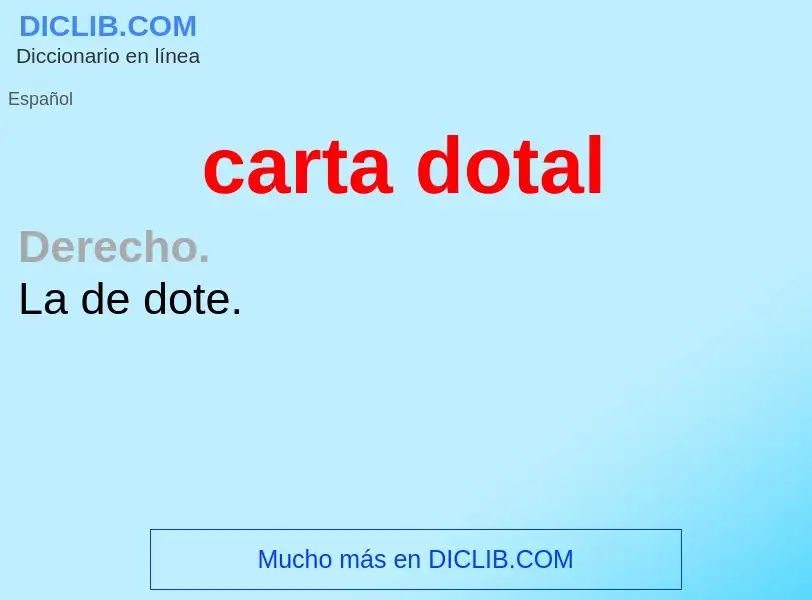 DICLIB.COM
Diccionario en línea

Español

carta dotal

Derecho.
La de dote.

Mucho más en DICLIB.COM